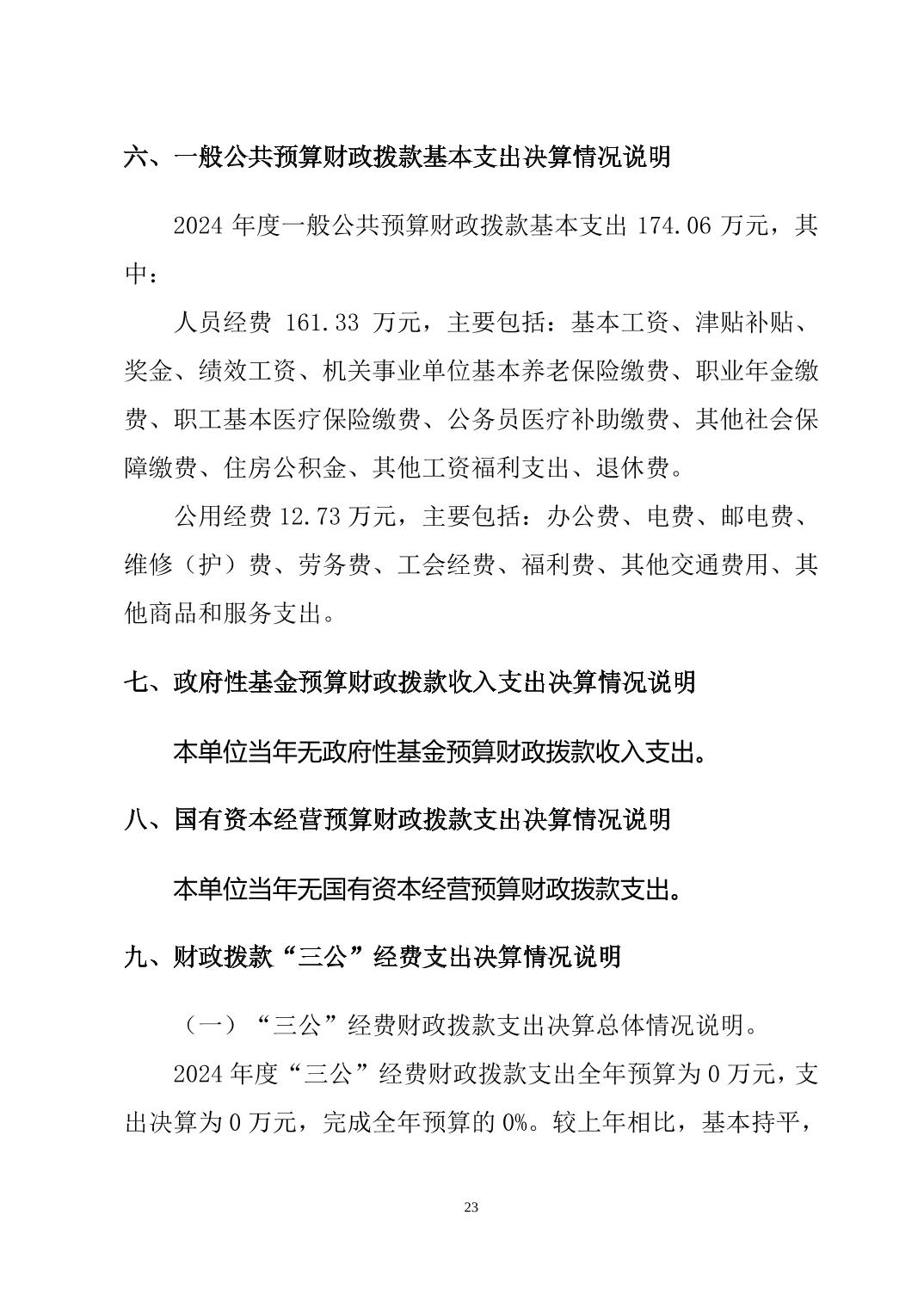 六、一般公共预算财政拨款基本支出决算情况说明

2024 年度一般公共预算财政拨款基本支出 174.06 万元，其中：

人员经费 161.33 万元，主要包括：基本工资、津贴补贴、奖金、绩效工资、机关事业单位基本养老保险缴费、职业年金缴费、职工基本医疗保险缴费、公务员医疗补助缴费、其他社会保障缴费、住房公积金、其他工资福利支出、退休费。

公用经费 12.73 万元，主要包括：办公费、电费、邮电费、维修（护）费、劳务费、工会经费、福利费、其他交通费用、其他商品和服务支出。

七、政府性基金预算财政拨款收入支出决算情况说明

本单位当年无政府性基金预算财政拨款收入支出。

八、国有资本经营预算财政拨款支出决算情况说明

本单位当年无国有资本经营预算财政拨款支出。

九、财政拨款“三公”经费支出决算情况说明

（一）“三公”经费财政拨款支出决算总体情况说明。

2024 年度“三公”经费财政拨款支出全年预算为 0 万元，支出决算为 0 万元，完成全年预算的 0%。较上年相比，基本持平，

23